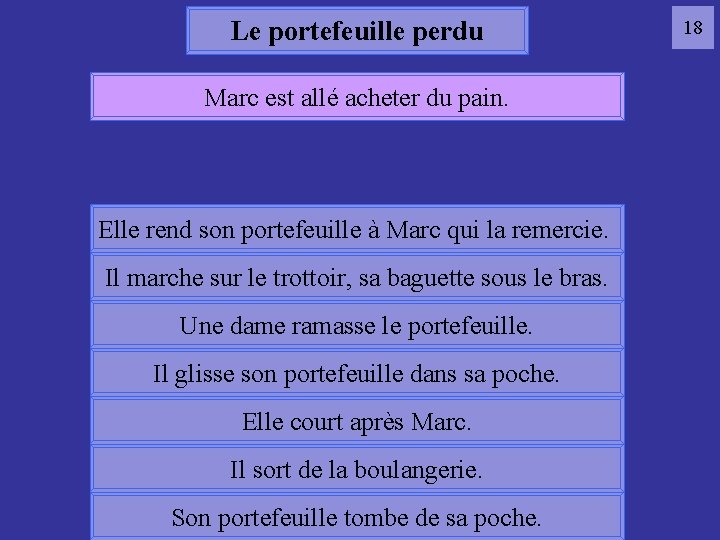 Le portefeuille perdu

18

Marc est allé acheter du pain.

Elle rend son portefeuille à Marc qui la remercie.

Il marche sur le trottoir, sa baguette sous le bras.

Une dame ramasse le portefeuille.

Il glisse son portefeuille dans sa poche.

Elle court après Marc.

Il sort de la boulangerie.

Son portefeuille tombe de sa poche.